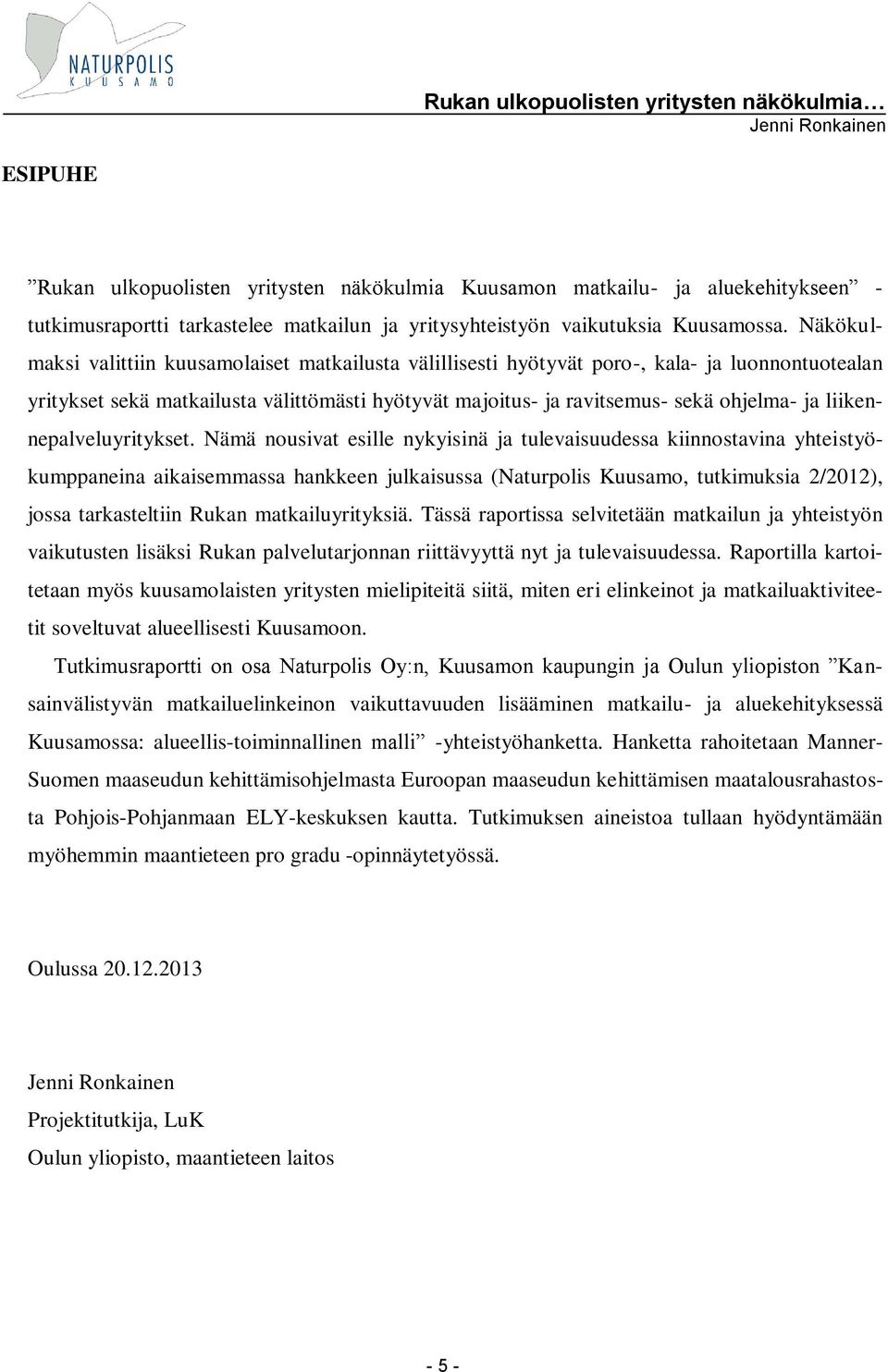 NATURPOLIS
KUUSAMO

Rukan ulkopuolisten yritysten näkökulmia…
Jenni Ronkainen

ESIPUHE

”Rukan ulkopuolisten yritysten näkökulmia Kuusamon matkailu- ja aluekehitykseen” -tutkimusraportti tarkastelee matkailun ja yritysyhteistyön vaikutuksia Kuusamossa. Näkökulmaksi valittiin kuusamolaiset matkailusta välillisesti hyötyvät poro-, kala- ja luonnontuotealan yritykset sekä matkailusta välittömästi hyötyvät majoitus- ja ravitsemus- sekä ohjelma- ja liikennepalveluyritykset. Nämä nousivat esille nykyisinä ja tulevaisuudessa kiinnostavina yhteistyökumppaneina aikaisemmassa hankkeen julkaisussa (Naturpolis Kuusamo, tutkimuksia 2/2012), jossa tarkasteltiin Rukan matkailuyrityksiä. Tässä raportissa selvitetään matkailun ja yhteistyön vaikutusten lisäksi Rukan palvelutarjonnan riittävyyttä nyt ja tulevaisuudessa. Raportilla kartoitetaan myös kuusamolaisten yritysten mielipiteitä siitä, miten eri elinkeinot ja matkailuaktiviteetit soveltuvat alueellisesti Kuusamoon.

Tutkimusraportti on osa Naturpolis Oy:n, Kuusamon kaupungin ja Oulun yliopiston ”Kansainvälistyvän matkailuelinkeinon vaikuttavuuden lisääminen matkailu- ja aluekehityksessä Kuusamossa: alueellis-toiminnallinen malli” -yhteistyöhanketta. Hanketta rahoitetaan Manner-Suomen maaseudun kehittämisohjelmasta Euroopan maaseudun kehittämisen maatalousrahastosta Pohjois-Pohjanmaan ELY-keskuksen kautta. Tutkimuksen aineistoa tullaan hyödyntämään myöhemmin maantieteen pro gradu -opinnäytetyössä.

Oulussa 20.12.2013

Jenni Ronkainen
Projektitutkija, LuK
Oulun yliopisto, maantieteen laitos

- 5 -